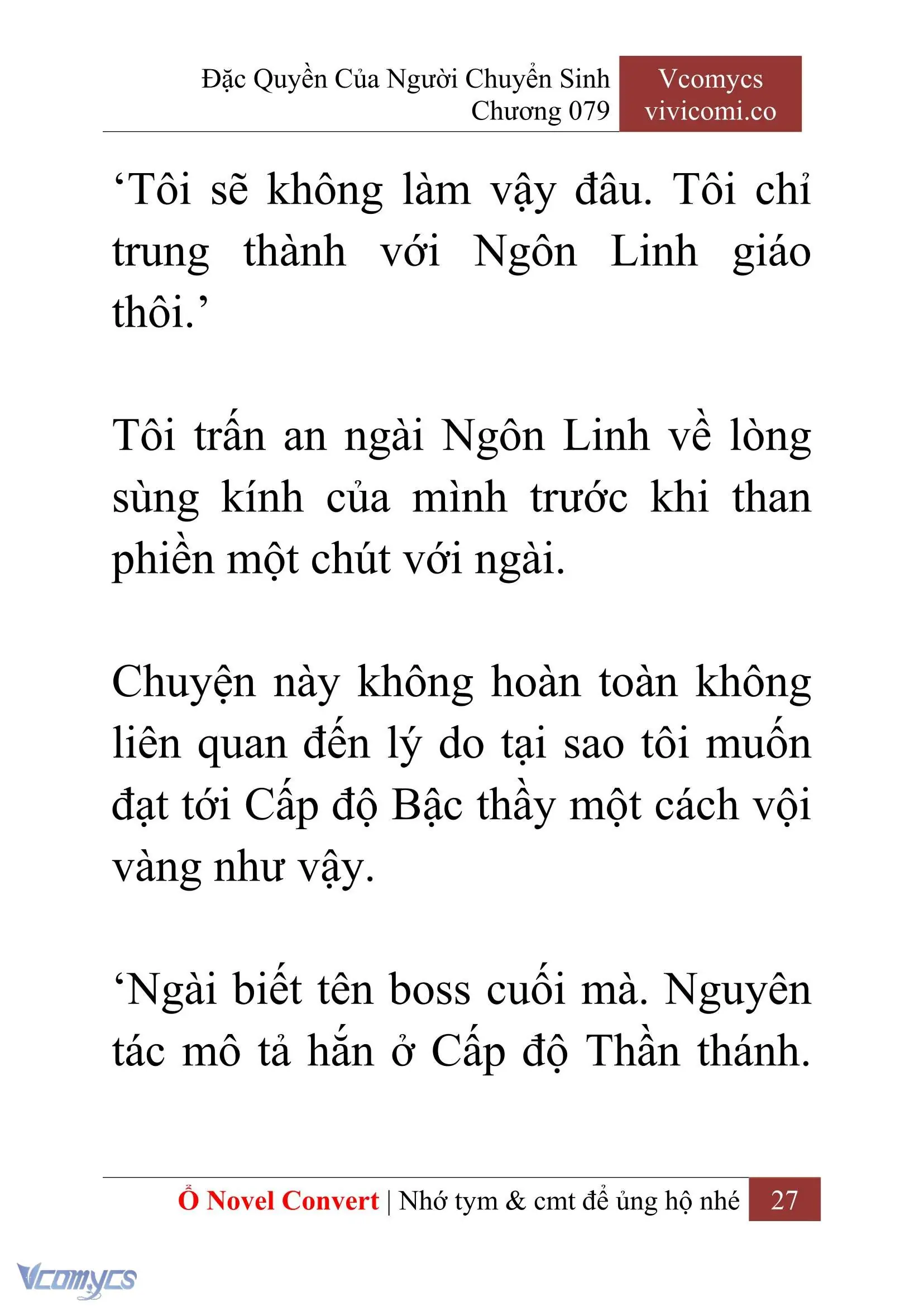 Đặc Quyền Của Người Chuyển Sinh
Chương 079

Vcomycs
vivicomi.co

‘Tôi sẽ không làm vậy đâu. Tôi chỉ trung thành với Ngôn Linh giáo thôi.’

Tôi trấn an ngài Ngôn Linh về lòng sùng kính của mình trước khi than phiền một chút với ngài.

Chuyện này không hoàn toàn không liên quan đến lý do tại sao tôi muốn đạt tới Cấp độ Bậc thầy một cách vội vàng như vậy.

‘Ngài biết tên boss cuối mà. Nguyên tác mô tả hắn ở Cấp độ Thần thánh.

Ổ Novel Convert | Nhớ tym & cmt để ủng hộ nhé 27

Vcomycs